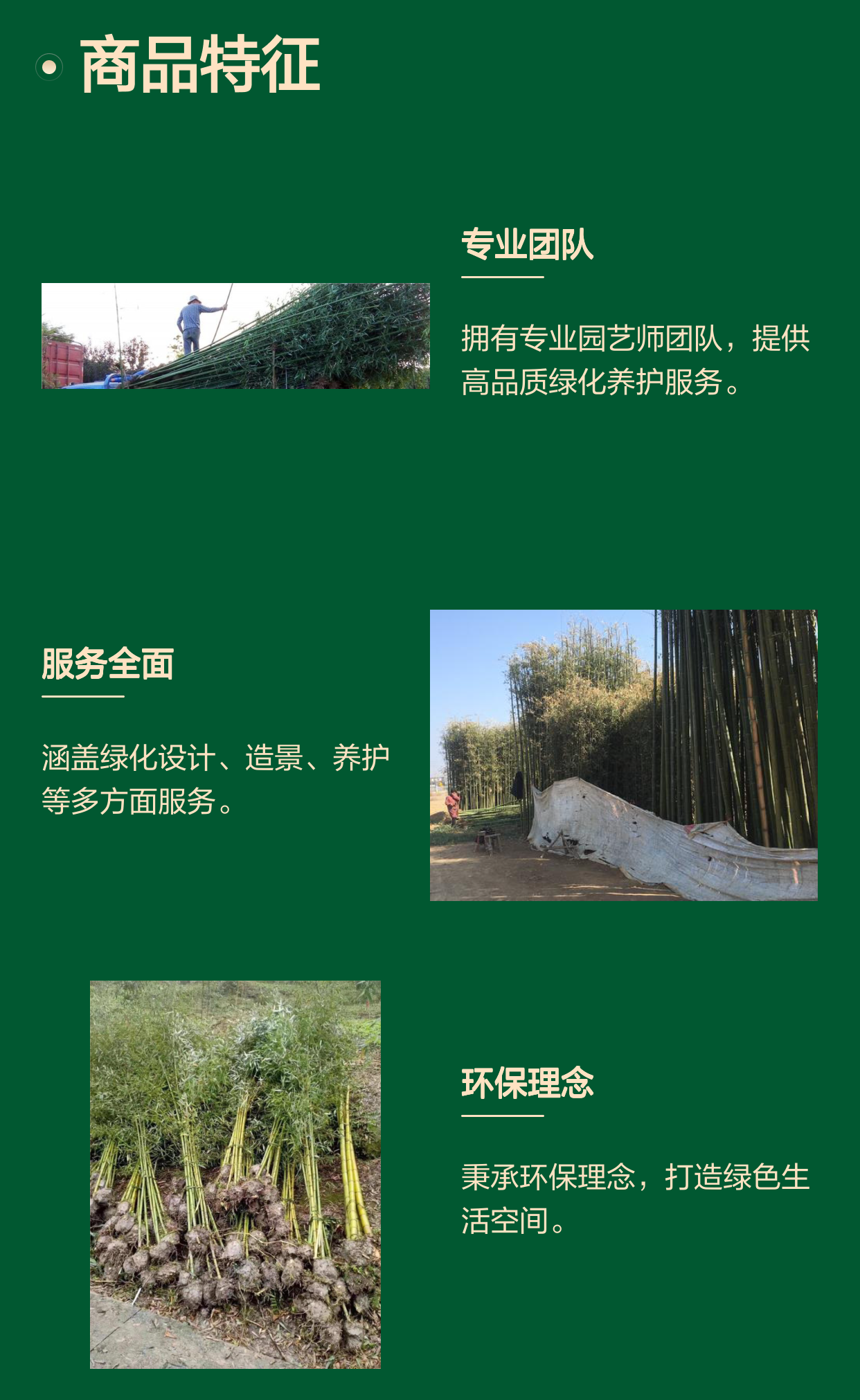 • 商品特征

专业团队

拥有专业园艺师团队，提供高品质绿化养护服务。

服务全面

涵盖绿化设计、造景、养护等多方面服务。

环保理念

秉承环保理念，打造绿色生活空间。